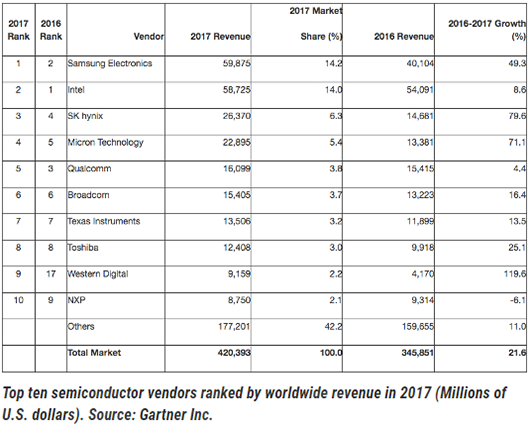 | 2017 Rank | 2016 Rank | Vendor | 2017 Revenue | 2017 Market Share (%) | 2016 Revenue | 2016-2017 Growth (%) |
|---|---|---|---|---|---|---|
| 1 | 2 | Samsung Electronics | 59,875 | 14.2 | 40,104 | 49.3 |
| 2 | 1 | Intel | 58,725 | 14.0 | 54,091 | 8.6 |
| 3 | 4 | SK hynix | 26,370 | 6.3 | 14,681 | 79.6 |
| 4 | 5 | Micron Technology | 22,895 | 5.4 | 13,381 | 71.1 |
| 5 | 3 | Qualcomm | 16,099 | 3.8 | 15,415 | 4.4 |
| 6 | 6 | Broadcom | 15,405 | 3.7 | 13,223 | 16.4 |
| 7 | 7 | Texas Instruments | 13,506 | 3.2 | 11,899 | 13.5 |
| 8 | 8 | Toshiba | 12,408 | 3.0 | 9,918 | 25.1 |
| 9 | 17 | Western Digital | 9,159 | 2.2 | 4,170 | 119.6 |
| 10 | 9 | NXP | 8,750 | 2.1 | 9,314 | -6.1 |
| | | Others | 177,201 | 42.2 | 159,655 | 11.0 |
| | | Total Market | 420,393 | 100.0 | 345,851 | 21.6 |

Top ten semiconductor vendors ranked by worldwide revenue in 2017 (Millions of U.S. dollars). Source: Gartner Inc.